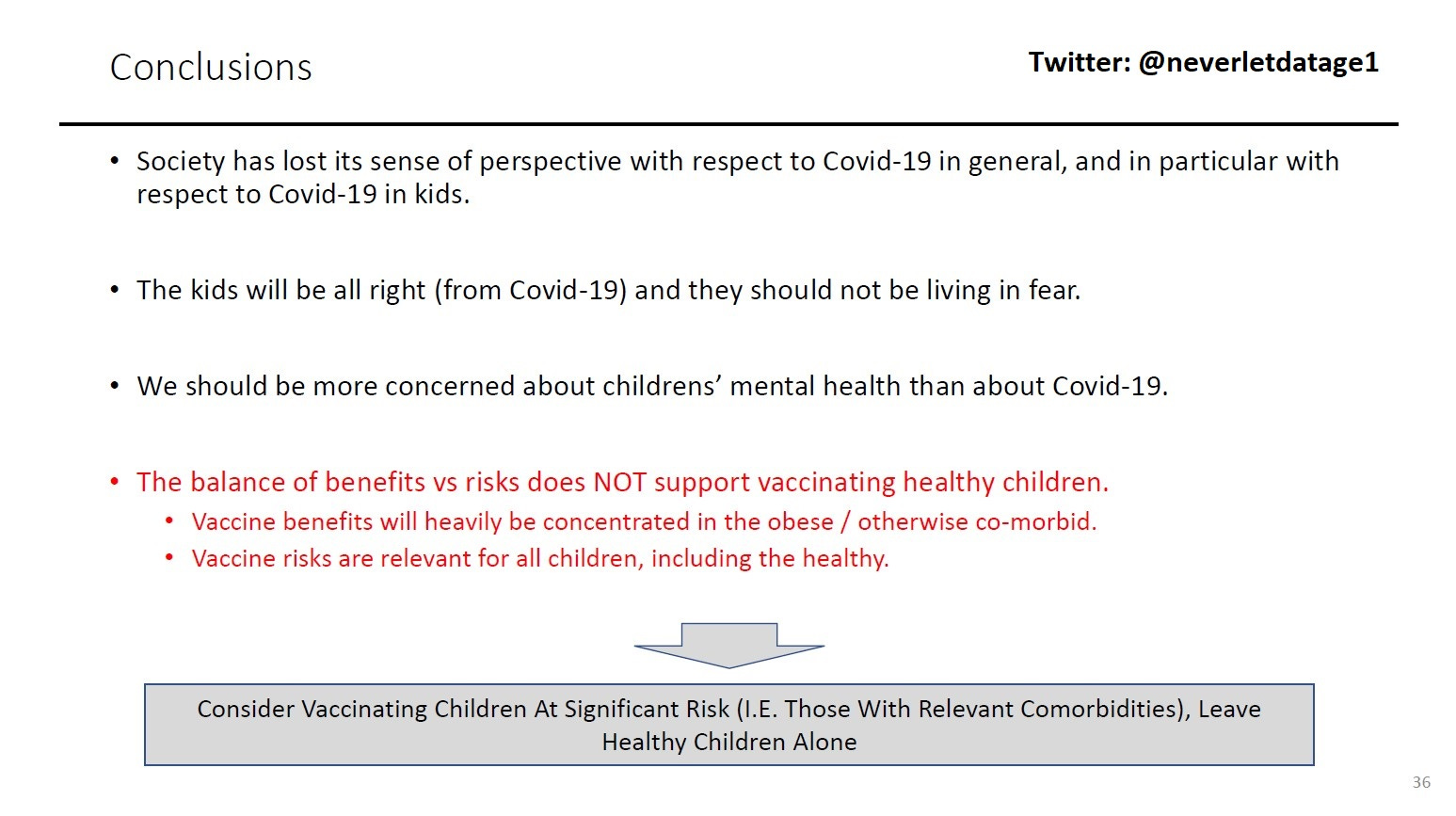 Conclusions

Twitter: @neverletdatage1

• Society has lost its sense of perspective with respect to Covid-19 in general, and in particular with respect to Covid-19 in kids.

• The kids will be all right (from Covid-19) and they should not be living in fear.

• We should be more concerned about childrens' mental health than about Covid-19.

• The balance of benefits vs risks does NOT support vaccinating healthy children.
  • Vaccine benefits will heavily be concentrated in the obese / otherwise co-morbid.
  • Vaccine risks are relevant for all children, including the healthy.

Consider Vaccinating Children At Significant Risk (I.E. Those With Relevant Comorbidities), Leave Healthy Children Alone

36